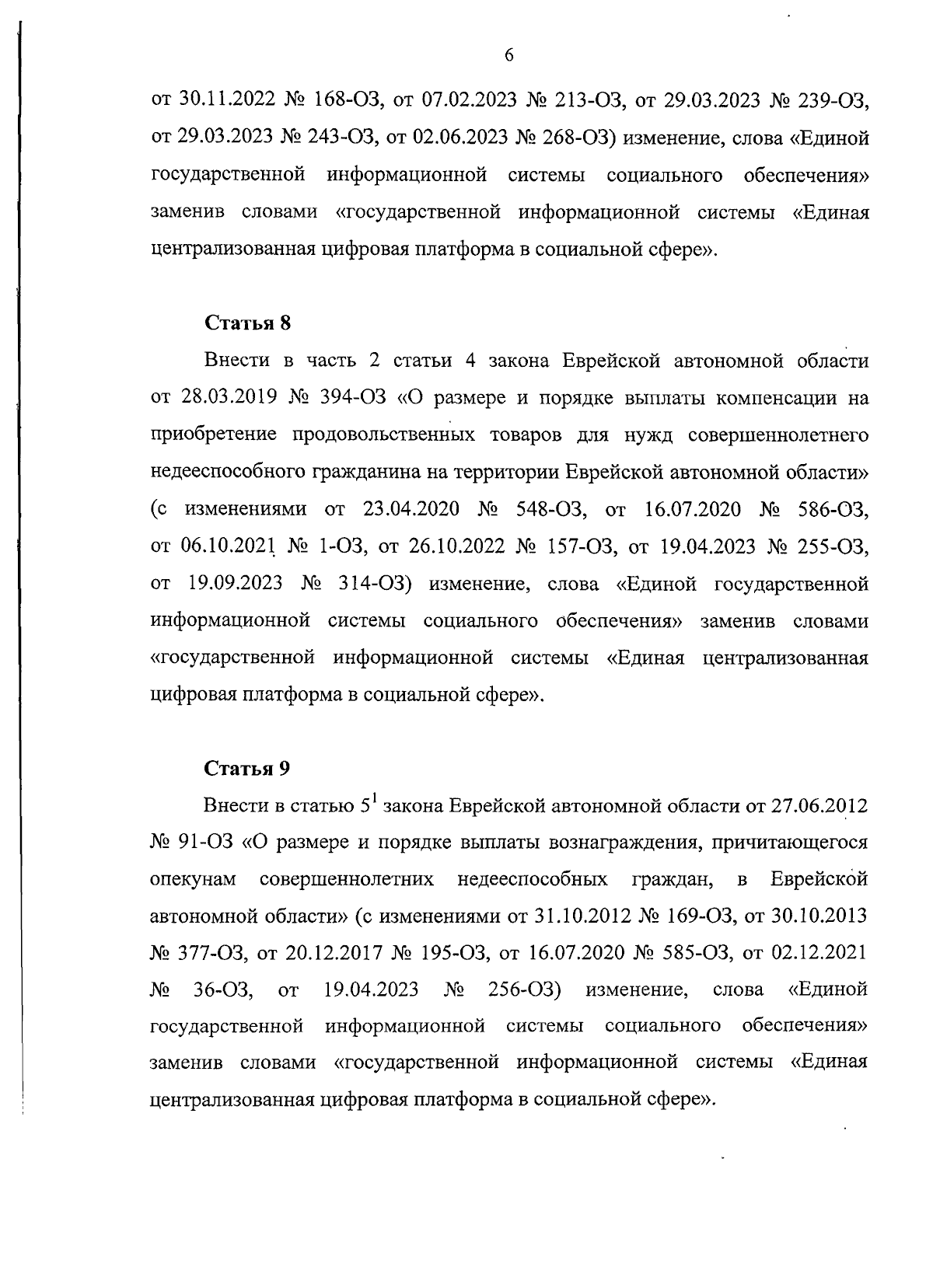 6

от 30.11.2022 № 168-ОЗ, от 07.02.2023 № 213-ОЗ, от 29.03.2023 № 239-ОЗ, от 29.03.2023 № 243-ОЗ, от 02.06.2023 № 268-ОЗ) изменение, слова «Единой государственной информационной системы социального обеспечения» заменив словами «государственной информационной системы «Единая централизованная цифровая платформа в социальной сфере».

Статья 8

Внести в часть 2 статьи 4 закона Еврейской автономной области от 28.03.2019 № 394-ОЗ «О размере и порядке выплаты компенсации на приобретение продовольственных товаров для нужд совершеннолетнего недееспособного гражданина на территории Еврейской автономной области» (с изменениями от 23.04.2020 № 548-ОЗ, от 16.07.2020 № 586-ОЗ, от 06.10.2021 № 1-ОЗ, от 26.10.2022 № 157-ОЗ, от 19.04.2023 № 255-ОЗ, от 19.09.2023 № 314-ОЗ) изменение, слова «Единой государственной информационной системы социального обеспечения» заменив словами «государственной информационной системы «Единая централизованная цифровая платформа в социальной сфере».

Статья 9

Внести в статью $5^1$ закона Еврейской автономной области от 27.06.2012 № 91-ОЗ «О размере и порядке выплаты вознаграждения, причитающегося опекунам совершеннолетних недееспособных граждан, в Еврейской автономной области» (с изменениями от 31.10.2012 № 169-ОЗ, от 30.10.2013 № 377-ОЗ, от 20.12.2017 № 195-ОЗ, от 16.07.2020 № 585-ОЗ, от 02.12.2021 № 36-ОЗ, от 19.04.2023 № 256-ОЗ) изменение, слова «Единой государственной информационной системы социального обеспечения» заменив словами «государственной информационной системы «Единая централизованная цифровая платформа в социальной сфере».